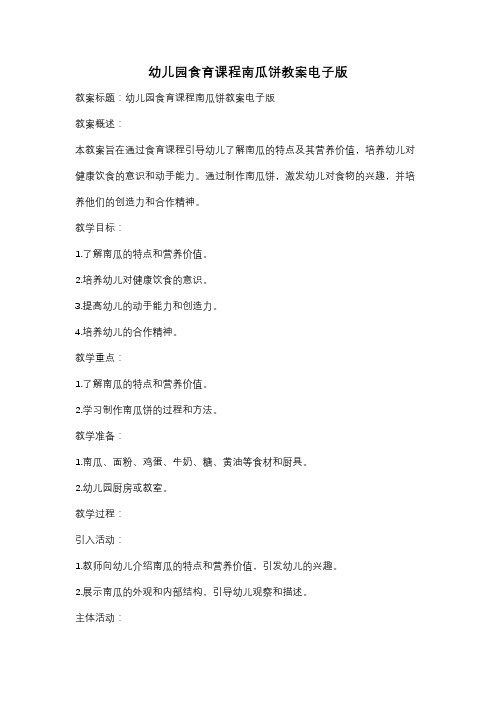 幼儿园食育课程南瓜饼教案电子版

教案标题：幼儿园食育课程南瓜饼教案电子版

教案概述：

本教案旨在通过食育课程引导幼儿了解南瓜的特点及其营养价值，培养幼儿对健康饮食的意识和动手能力。通过制作南瓜饼，激发幼儿对食物的兴趣，并培养他们的创造力和合作精神。

教学目标：

1.了解南瓜的特点和营养价值。

2.培养幼儿对健康饮食的意识。

3.提高幼儿的动手能力和创造力。

4.培养幼儿的合作精神。

教学重点：

1.了解南瓜的特点和营养价值。

2.学习制作南瓜饼的过程和方法。

教学准备：

1.南瓜、面粉、鸡蛋、牛奶、糖、黄油等食材和厨具。

2.幼儿园厨房或教室。

教学过程：

引入活动：

1.教师向幼儿介绍南瓜的特点和营养价值，引发幼儿的兴趣。

2.展示南瓜的外观和内部结构，引导幼儿观察和描述。

主体活动：